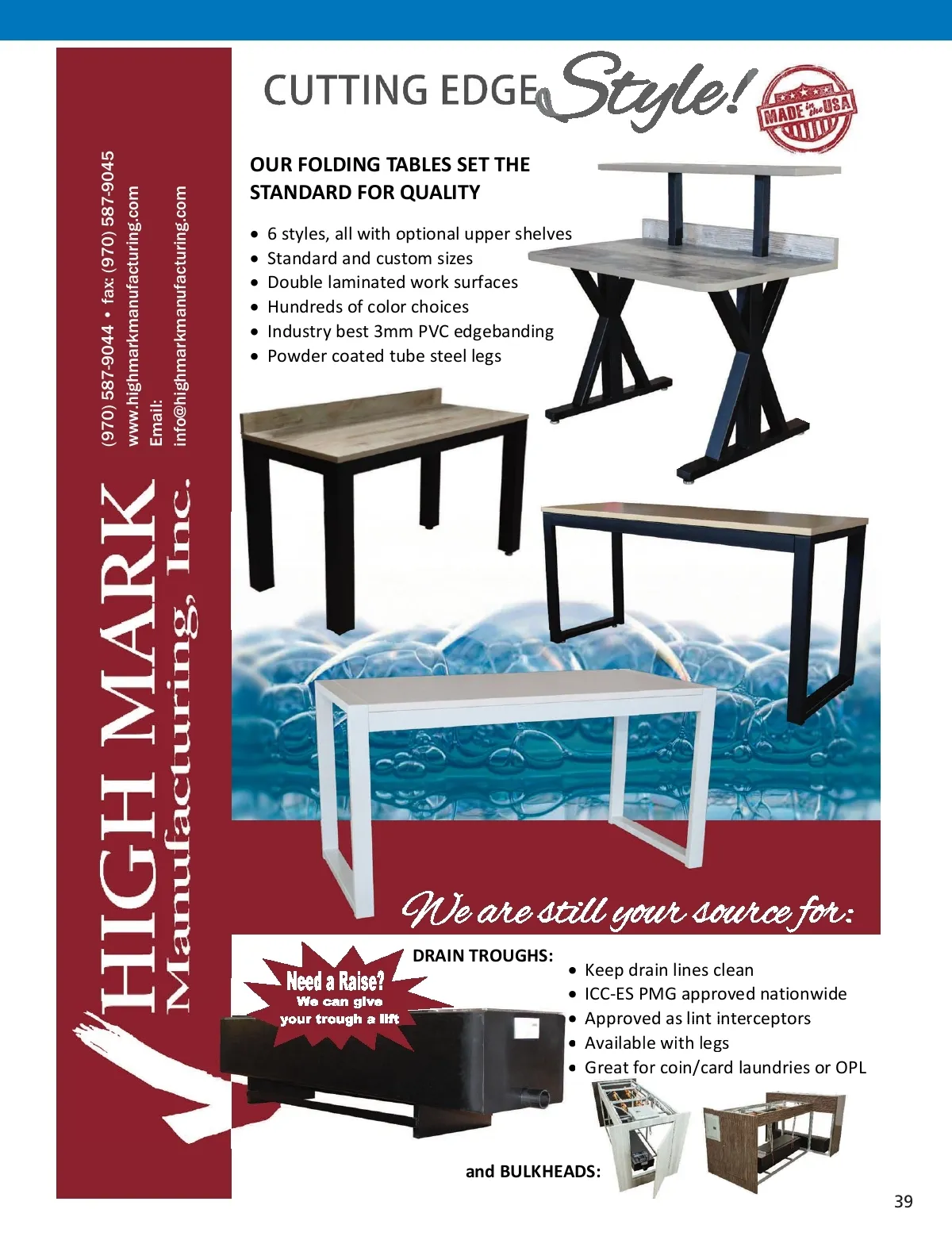 (970) 587-9044 • fax: (970) 587-9045
www.highmarkmanufacturing.com
Email:
info@highmarkmanufacturing.com

HIGH MARK
Manufacturing, Inc.

CUTTING EDGE Style!

MADE in the USA

OUR FOLDING TABLES SET THE STANDARD FOR QUALITY

• 6 styles, all with optional upper shelves
• Standard and custom sizes
• Double laminated work surfaces
• Hundreds of color choices
• Industry best 3mm PVC edgebanding
• Powder coated tube steel legs

We are still your source for:

Need a Raise?
We can give your trough a lift

DRAIN TROUGHS:

• Keep drain lines clean
• ICC-ES PMG approved nationwide
• Approved as lint interceptors
• Available with legs
• Great for coin/card laundries or OPL

and BULKHEADS:

39